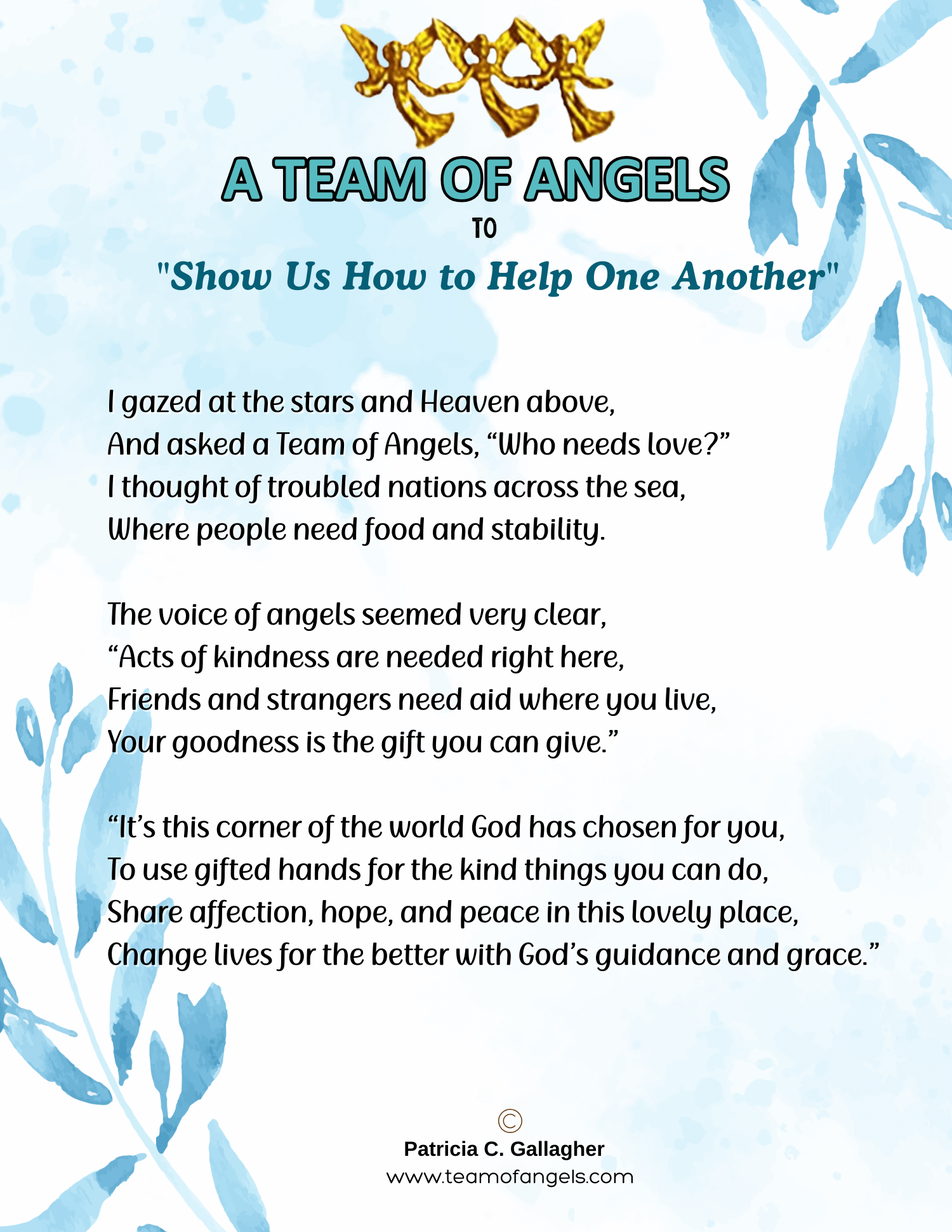 A TEAM OF ANGELS
TO
"Show Us How to Help One Another"

I gazed at the stars and Heaven above,
And asked a Team of Angels, “Who needs love?”
I thought of troubled nations across the sea,
Where people need food and stability.

The voice of angels seemed very clear,
“Acts of kindness are needed right here,
Friends and strangers need aid where you live,
Your goodness is the gift you can give.”

“It’s this corner of the world God has chosen for you,
To use gifted hands for the kind things you can do,
Share affection, hope, and peace in this lovely place,
Change lives for the better with God’s guidance and grace.”

©
Patricia C. Gallagher
www.teamofangels.com